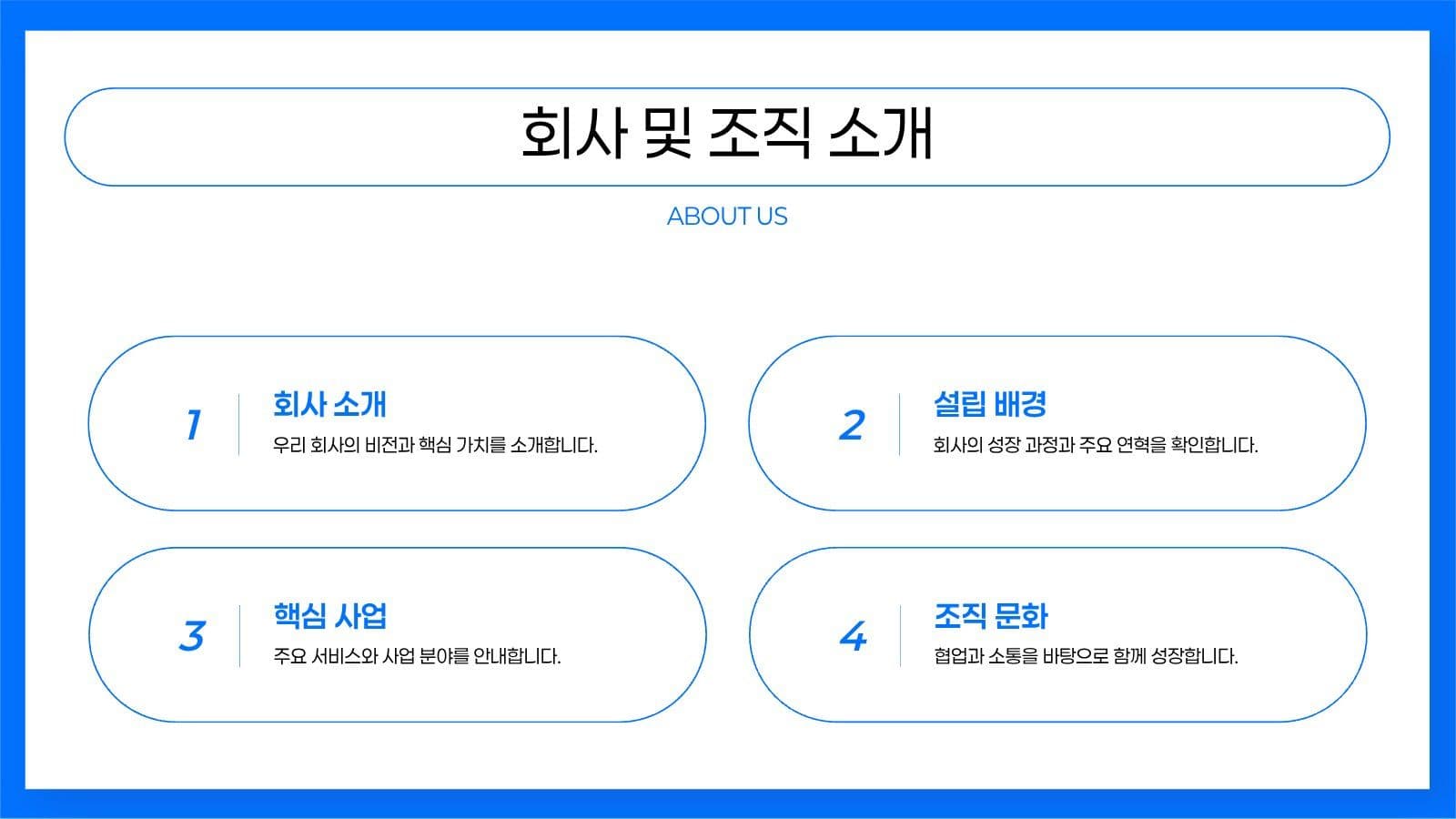 회사 및 조직 소개

ABOUT US

1
회사 소개
우리 회사의 비전과 핵심 가치를 소개합니다.

2
설립 배경
회사의 성장 과정과 주요 연혁을 확인합니다.

3
핵심 사업
주요 서비스와 사업 분야를 안내합니다.

4
조직 문화
협업과 소통을 바탕으로 함께 성장합니다.